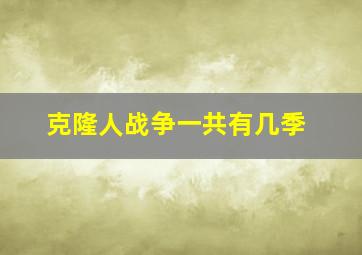 克隆人战争一共有几季